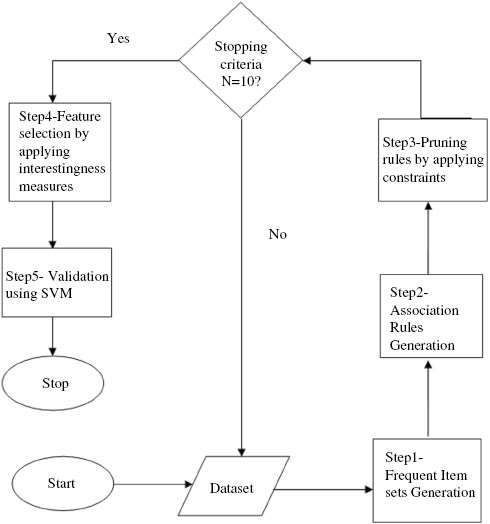 Yes

Stopping criteria N=10?

Step4-Feature selection by applying interestingness measures

Step3-Pruning rules by applying constraints

No

Step5- Validation using SVM

Step2- Association Rules Generation

Stop

Start

Dataset

Step1- Frequent Item sets Generation